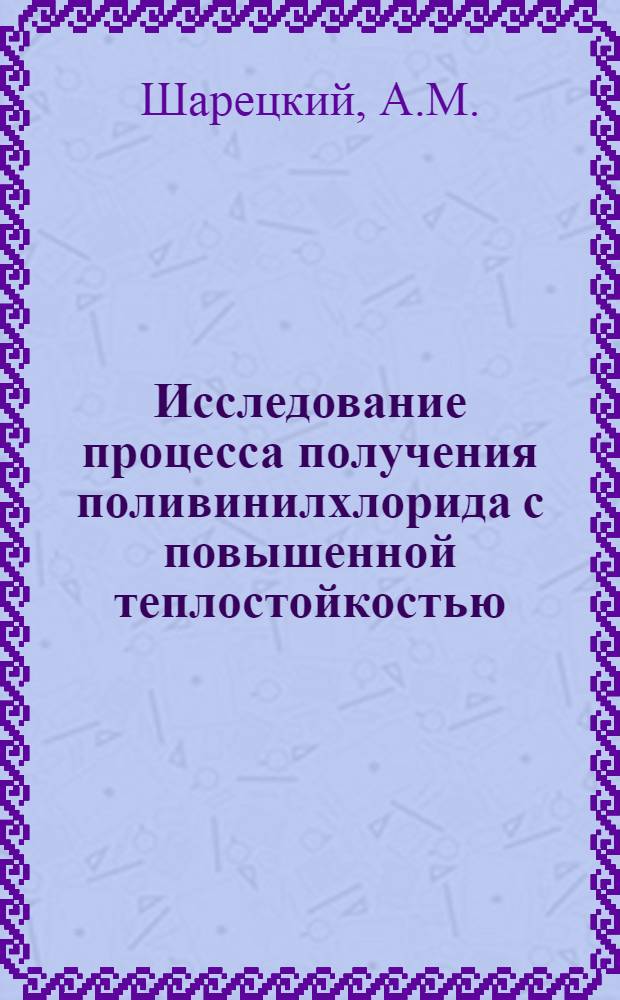 Шарецкий, А.М.

Исследование процесса получения поливинилхлорида с повышенной теплостойкостью